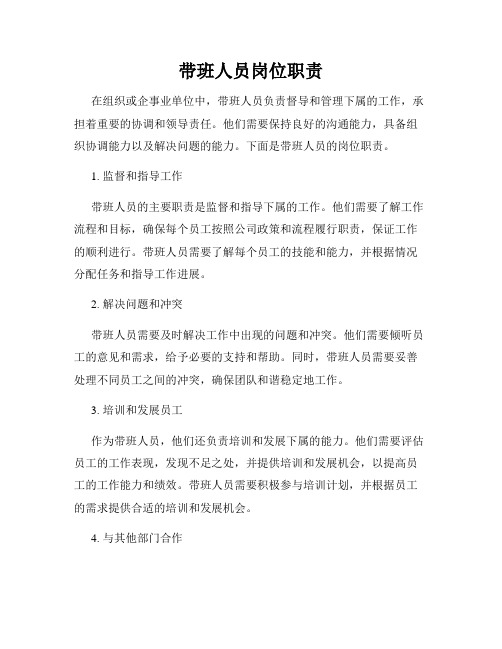 带班人员岗位职责

在组织或企事业单位中，带班人员负责督导和管理下属的工作，承担着重要的协调和领导责任。他们需要保持良好的沟通能力，具备组织协调能力以及解决问题的能力。下面是带班人员的岗位职责。

1. 监督和指导工作

带班人员的主要职责是监督和指导下属的工作。他们需要了解工作流程和目标，确保每个员工按照公司政策和流程履行职责，保证工作的顺利进行。带班人员需要了解每个员工的技能和能力，并根据情况分配任务和指导工作进展。

2. 解决问题和冲突

带班人员需要及时解决工作中出现的问题和冲突。他们需要倾听员工的意见和需求，给予必要的支持和帮助。同时，带班人员需要妥善处理不同员工之间的冲突，确保团队和谐稳定地工作。

3. 培训和发展员工

作为带班人员，他们还负责培训和发展下属的能力。他们需要评估员工的工作表现，发现不足之处，并提供培训和发展机会，以提高员工的工作能力和绩效。带班人员需要积极参与培训计划，并根据员工的需求提供合适的培训和发展机会。

4. 与其他部门合作